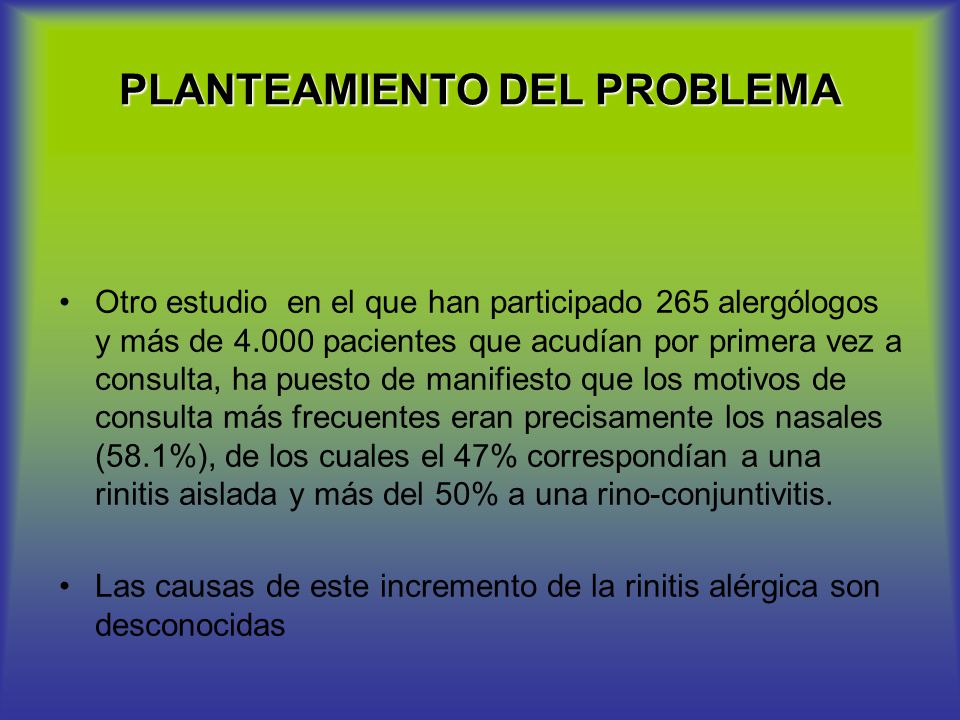 PLANTEAMIENTO DEL PROBLEMA

• Otro estudio en el que han participado 265 alergólogos y más de 4.000 pacientes que acudían por primera vez a consulta, ha puesto de manifiesto que los motivos de consulta más frecuentes eran precisamente los nasales (58.1%), de los cuales el 47% correspondían a una rinitis aislada y más del 50% a una rino-conjuntivitis.

• Las causas de este incremento de la rinitis alérgica son desconocidas